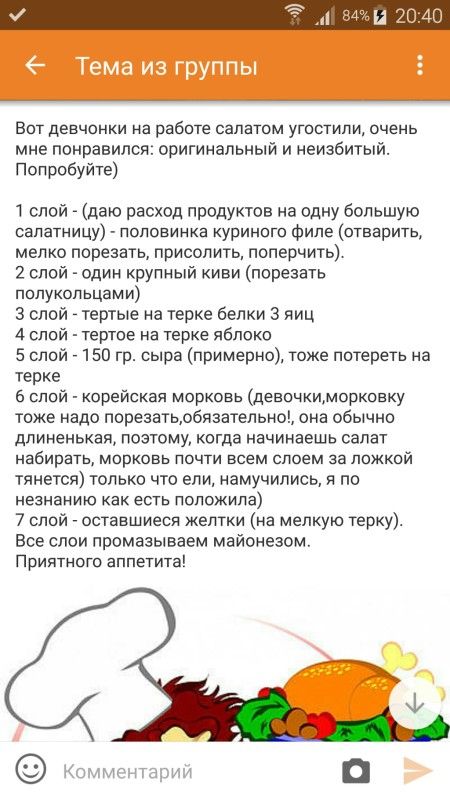 84% 20:40

Тема из группы

Вот девчонки на работе салатом угостили, очень мне понравился: оригинальный и неизбитый. Попробуйте)

1 слой - (даю расход продуктов на одну большую салатницу) - половинка куриного филе (отварить, мелко порезать, присолить, поперчить).
2 слой - один крупный киви (порезать полукольцами)
3 слой - тертые на терке белки 3 яиц
4 слой - тертое на терке яблоко
5 слой - 150 гр. сыра (примерно), тоже потереть на терке
6 слой - корейская морковь (девочки,морковку тоже надо порезать,обязательно!, она обычно длиненькая, поэтому, когда начинаешь салат набирать, морковь почти всем слоем за ложкой тянется) только что ели, намучились, я по незнанию как есть положила)
7 слой - оставшиеся желтки (на мелкую терку).
Все слои промазываем майонезом.
Приятного аппетита!

Комментарий